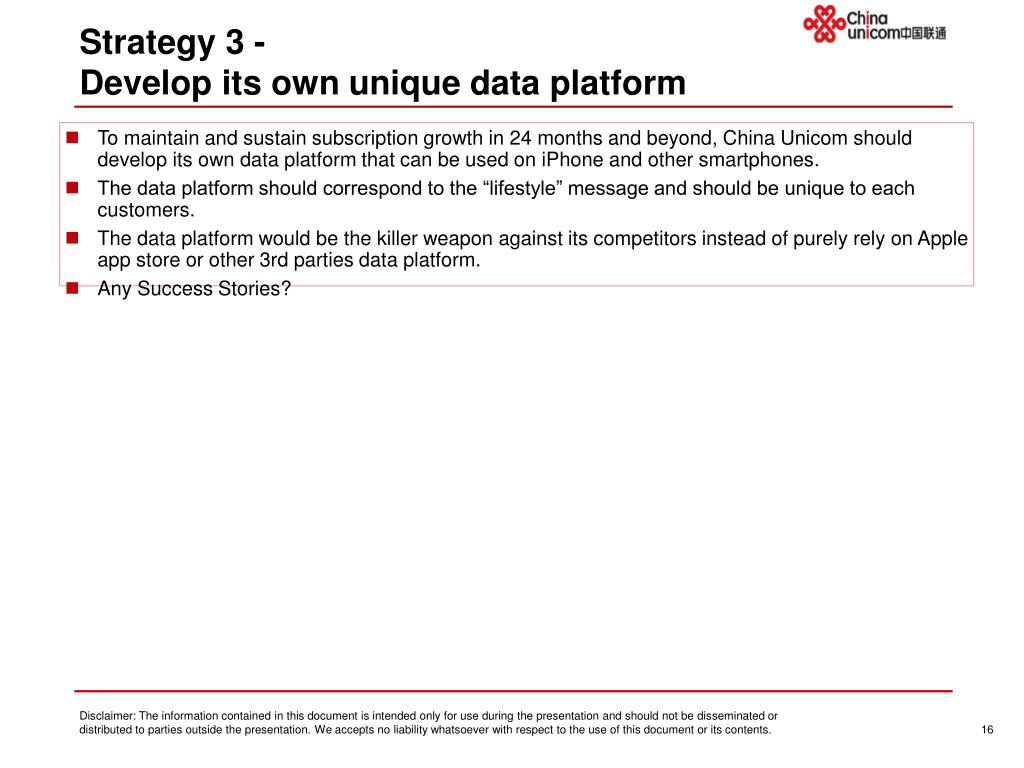 Strategy 3 -
Develop its own unique data platform

China unicom中国联通

- To maintain and sustain subscription growth in 24 months and beyond, China Unicom should develop its own data platform that can be used on iPhone and other smartphones.
- The data platform should correspond to the “lifestyle” message and should be unique to each customers.
- The data platform would be the killer weapon against its competitors instead of purely rely on Apple app store or other 3rd parties data platform.
- Any Success Stories?

Disclaimer: The information contained in this document is intended only for use during the presentation and should not be disseminated or distributed to parties outside the presentation. We accepts no liability whatsoever with respect to the use of this document or its contents.

16